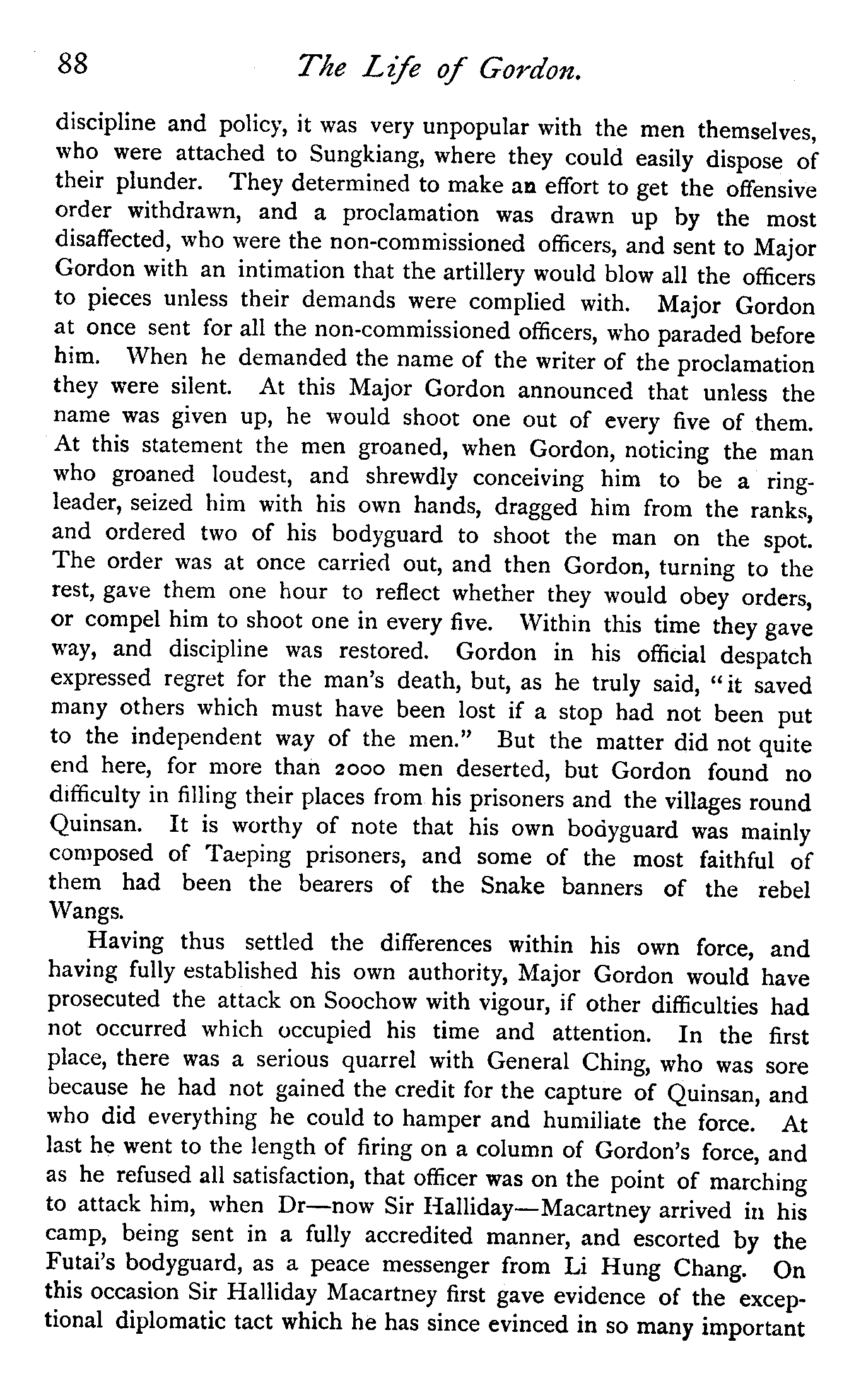 88 The Life of Gordon.

discipline and policy, it was very unpopular with the men themselves, who were attached to Sungkiang, where they could easily dispose of their plunder. They determined to make an effort to get the offensive order withdrawn, and a proclamation was drawn up by the most disaffected, who were the non-commissioned officers, and sent to Major Gordon with an intimation that the artillery would blow all the officers to pieces unless their demands were complied with. Major Gordon at once sent for all the non-commissioned officers, who paraded before him. When he demanded the name of the writer of the proclamation they were silent. At this Major Gordon announced that unless the name was given up, he would shoot one out of every five of them. At this statement the men groaned, when Gordon, noticing the man who groaned loudest, and shrewdly conceiving him to be a ringleader, seized him with his own hands, dragged him from the ranks, and ordered two of his bodyguard to shoot the man on the spot. The order was at once carried out, and then Gordon, turning to the rest, gave them one hour to reflect whether they would obey orders, or compel him to shoot one in every five. Within this time they gave way, and discipline was restored. Gordon in his official despatch expressed regret for the man's death, but, as he truly said, "it saved many others which must have been lost if a stop had not been put to the independent way of the men." But the matter did not quite end here, for more than 2000 men deserted, but Gordon found no difficulty in filling their places from his prisoners and the villages round Quinsan. It is worthy of note that his own bodyguard was mainly composed of Taeping prisoners, and some of the most faithful of them had been the bearers of the Snake banners of the rebel Wangs.

Having thus settled the differences within his own force, and having fully established his own authority, Major Gordon would have prosecuted the attack on Soochow with vigour, if other difficulties had not occurred which occupied his time and attention. In the first place, there was a serious quarrel with General Ching, who was sore because he had not gained the credit for the capture of Quinsan, and who did everything he could to hamper and humiliate the force. At last he went to the length of firing on a column of Gordon's force, and as he refused all satisfaction, that officer was on the point of marching to attack him, when Dr—now Sir Halliday—Macartney arrived in his camp, being sent in a fully accredited manner, and escorted by the Futai's bodyguard, as a peace messenger from Li Hung Chang. On this occasion Sir Halliday Macartney first gave evidence of the exceptional diplomatic tact which he has since evinced in so many important